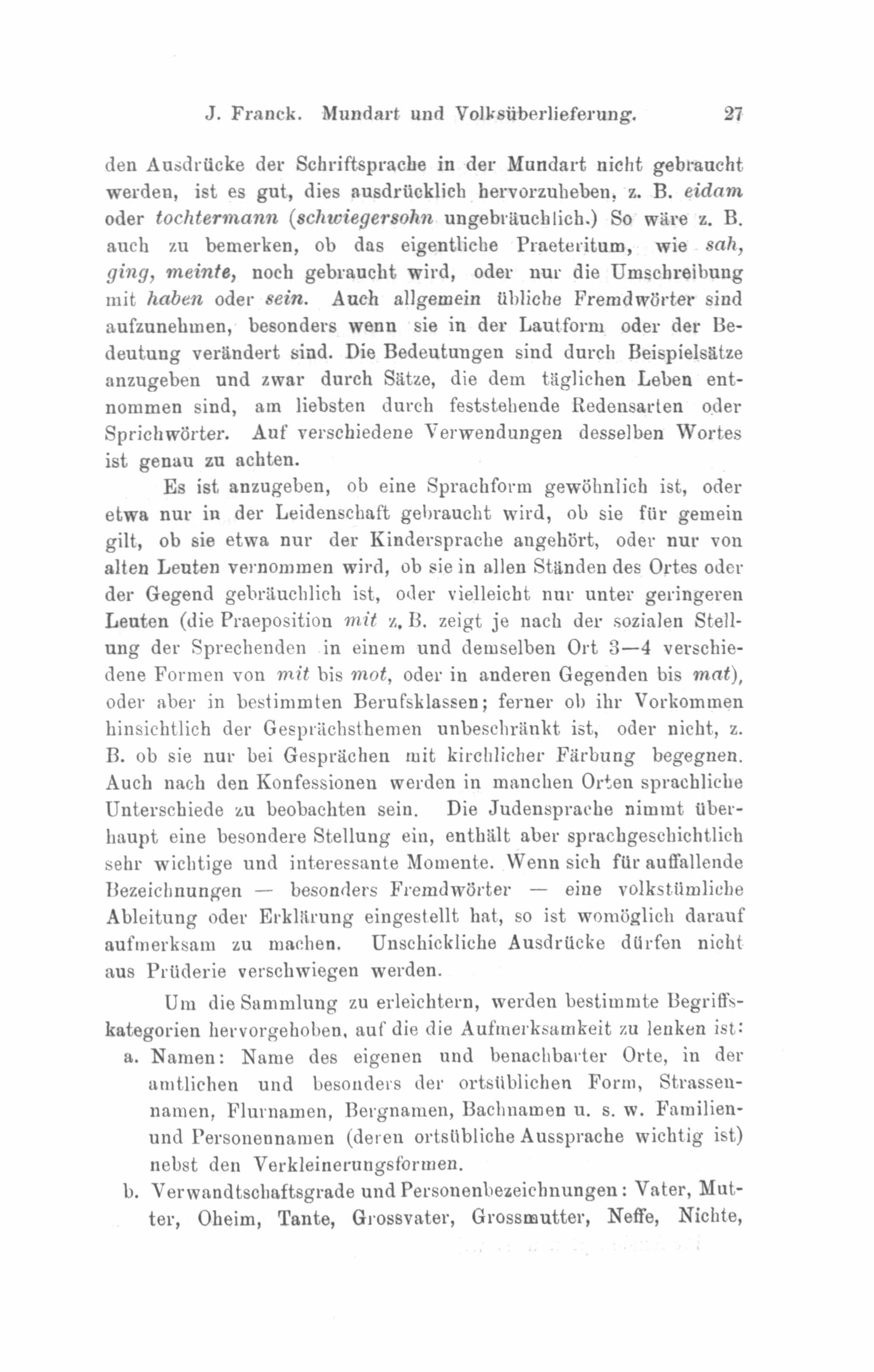 J. Franck. Mundart und Volksüberlieferung. 27

den Ausdrücke der Schriftsprache in der Mundart nicht gebraucht werden, ist es gut, dies ausdrücklich hervorzuheben, z. B. eidam oder tochtermann (schwiegersohn ungebräuchlich.) So wäre z. B. auch zu bemerken, ob das eigentliche Praeteritum, wie sah, ging, meinte, noch gebraucht wird, oder nur die Umschreibung mit haben oder sein. Auch allgemein übliche Fremdwörter sind aufzunehmen, besonders wenn sie in der Lautform oder der Bedeutung verändert sind. Die Bedeutungen sind durch Beispielsätze anzugeben und zwar durch Sätze, die dem täglichen Leben entnommen sind, am liebsten durch feststehende Redensarten oder Sprichwörter. Auf verschiedene Verwendungen desselben Wortes ist genau zu achten.

Es ist anzugeben, ob eine Sprachform gewöhnlich ist, oder etwa nur in der Leidenschaft gebraucht wird, ob sie für gemein gilt, ob sie etwa nur der Kindersprache angehört, oder nur von alten Leuten vernommen wird, ob sie in allen Ständen des Ortes oder der Gegend gebräuchlich ist, oder vielleicht nur unter geringeren Leuten (die Praeposition mit z. B. zeigt je nach der sozialen Stellung der Sprechenden in einem und demselben Ort 3—4 verschiedene Formen von mit bis mot, oder in anderen Gegenden bis mat), oder aber in bestimmten Berufsklassen; ferner ob ihr Vorkommen hinsichtlich der Gesprächsthemen unbeschränkt ist, oder nicht, z. B. ob sie nur bei Gesprächen mit kirchlicher Färbung begegnen. Auch nach den Konfessionen werden in manchen Orten sprachliche Unterschiede zu beobachten sein. Die Judensprache nimmt überhaupt eine besondere Stellung ein, enthält aber sprachgeschichtlich sehr wichtige und interessante Momente. Wenn sich für auffallende Bezeichnungen — besonders Fremdwörter — eine volkstümliche Ableitung oder Erklärung eingestellt hat, so ist womöglich darauf aufmerksam zu machen. Unschickliche Ausdrücke dürfen nicht aus Prüderie verschwiegen werden.

Um die Sammlung zu erleichtern, werden bestimmte Begriffskategorien hervorgehoben, auf die die Aufmerksamkeit zu lenken ist:

a. Namen: Name des eigenen und benachbarter Orte, in der amtlichen und besonders der ortsüblichen Form, Strassennamen, Flurnamen, Bergnamen, Bachnamen u. s. w. Familien- und Personennamen (deren ortsübliche Aussprache wichtig ist) nebst den Verkleinerungsformen.

b. Verwandtschaftsgrade und Personenbezeichnungen: Vater, Mutter, Oheim, Tante, Grossvater, Grossmutter, Neffe, Nichte,